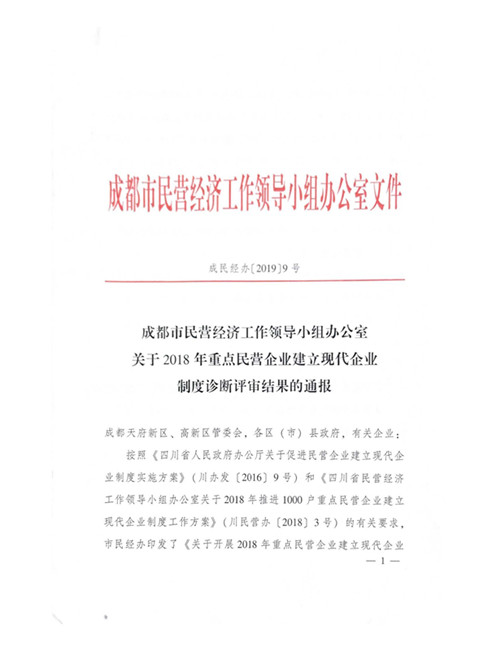 成都市民营经济工作领导小组办公室文件

成民经办〔2019〕9号

成都市民营经济工作领导小组办公室
关于2018年重点民营企业建立现代企业
制度诊断评审结果的通报

成都天府新区、高新区管委会，各区（市）县政府，有关企业：

按照《四川省人民政府办公厅关于促进民营企业建立现代企业制度实施方案》（川办发〔2016〕9号）和《四川省民营经济工作领导小组办公室关于2018年推进1000户重点民营企业建立现代企业制度工作方案》（川民营办〔2018〕3号）的有关要求，市民经办印发了《关于开展2018年重点民营企业建立现代企业

— 1 —